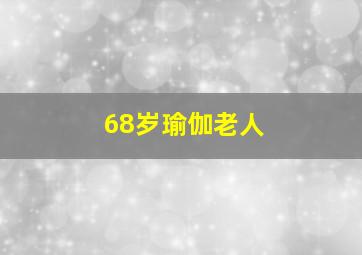 68岁瑜伽老人